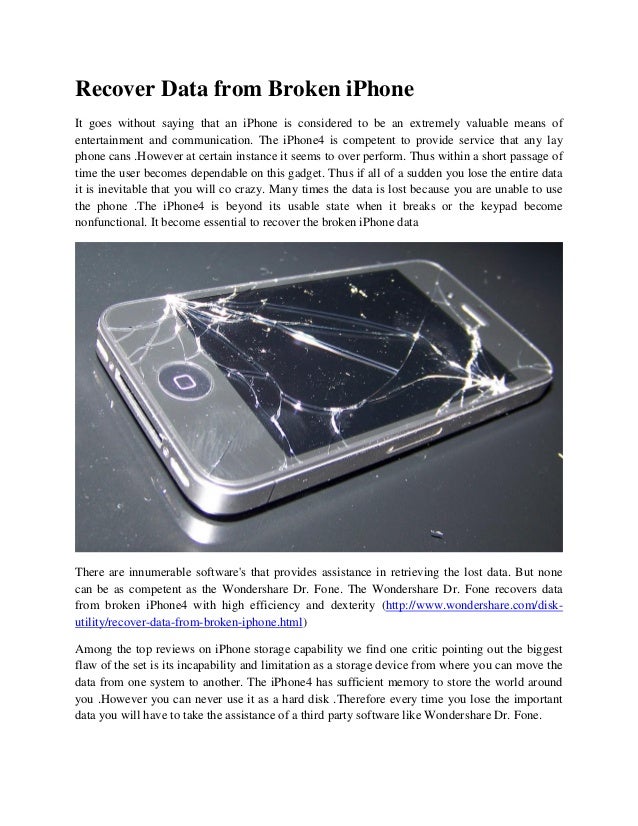 Recover Data from Broken iPhone

It goes without saying that an iPhone is considered to be an extremely valuable means of entertainment and communication. The iPhone4 is competent to provide service that any lay phone cans .However at certain instance it seems to over perform. Thus within a short passage of time the user becomes dependable on this gadget. Thus if all of a sudden you lose the entire data it is inevitable that you will co crazy. Many times the data is lost because you are unable to use the phone .The iPhone4 is beyond its usable state when it breaks or the keypad become nonfunctional. It become essential to recover the broken iPhone data

There are innumerable software's that provides assistance in retrieving the lost data. But none can be as competent as the Wondershare Dr. Fone. The Wondershare Dr. Fone recovers data from broken iPhone4 with high efficiency and dexterity (http://www.wondershare.com/disk-utility/recover-data-from-broken-iphone.html)

Among the top reviews on iPhone storage capability we find one critic pointing out the biggest flaw of the set is its incapability and limitation as a storage device from where you can move the data from one system to another. The iPhone4 has sufficient memory to store the world around you .However you can never use it as a hard disk .Therefore every time you lose the important data you will have to take the assistance of a third party software like Wondershare Dr. Fone.